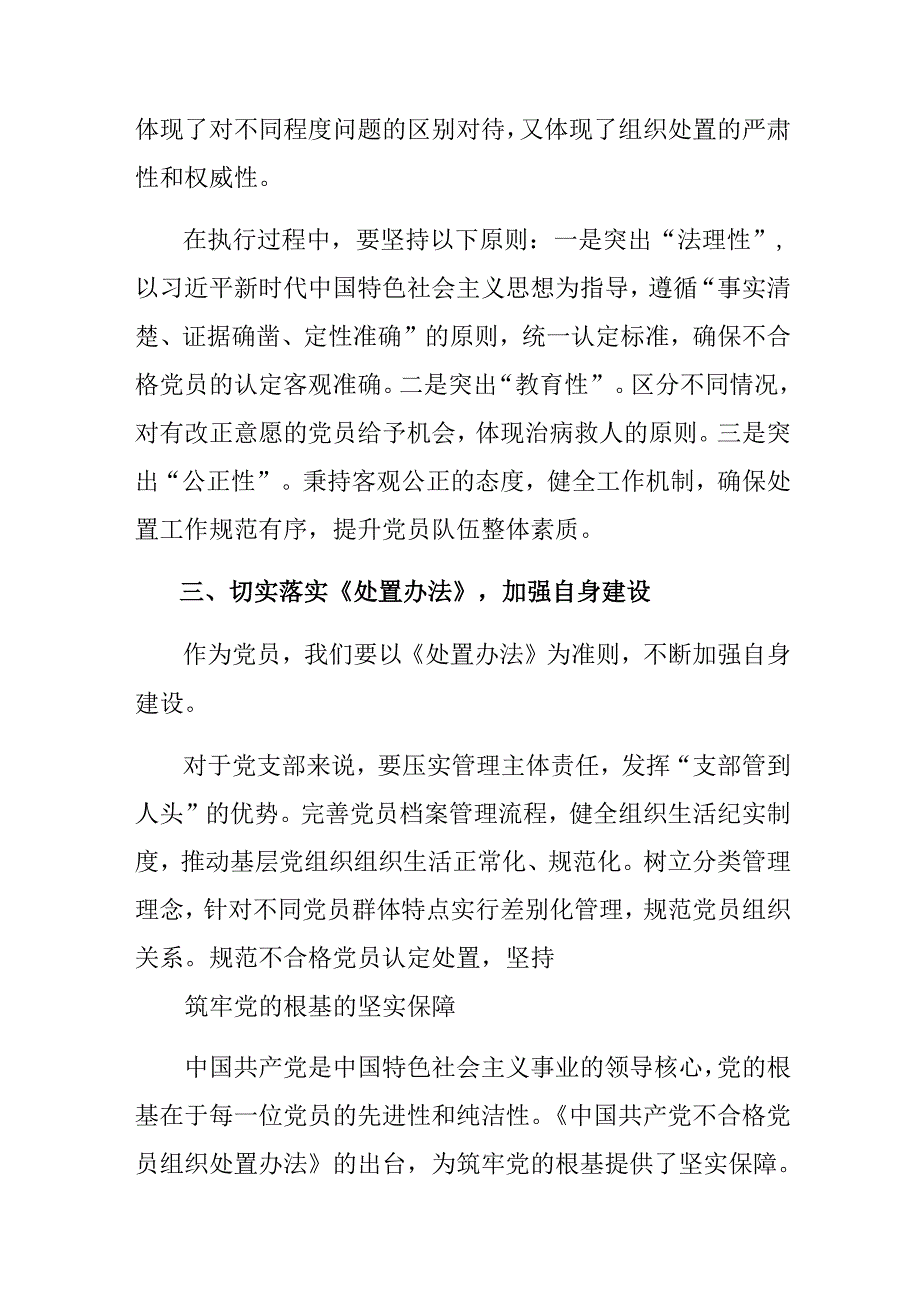 体现了对不同程度问题的区别对待，又体现了组织处置的严肃性和权威性。

在执行过程中，要坚持以下原则：一是突出“法理性”，以习近平新时代中国特色社会主义思想为指导，遵循“事实清楚、证据确凿、定性准确”的原则，统一认定标准，确保不合格党员的认定客观准确。二是突出“教育性”。区分不同情况，对有改正意愿的党员给予机会，体现治病救人的原则。三是突出“公正性”。秉持客观公正的态度，健全工作机制，确保处置工作规范有序，提升党员队伍整体素质。

三、切实落实《处置办法》，加强自身建设

作为党员，我们要以《处置办法》为准则，不断加强自身建设。

对于党支部来说，要压实管理主体责任，发挥“支部管到人头”的优势。完善党员档案管理流程，健全组织生活纪实制度，推动基层党组织组织生活正常化、规范化。树立分类管理理念，针对不同党员群体特点实行差别化管理，规范党员组织关系。规范不合格党员认定处置，坚持

筑牢党的根基的坚实保障

中国共产党是中国特色社会主义事业的领导核心，党的根基在于每一位党员的先进性和纯洁性。《中国共产党不合格党员组织处置办法》的出台，为筑牢党的根基提供了坚实保障。